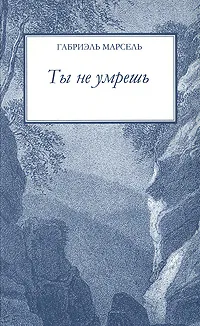 ГАБРИЭЛЬ МАРСЕЛЬ

Ты не умрешь